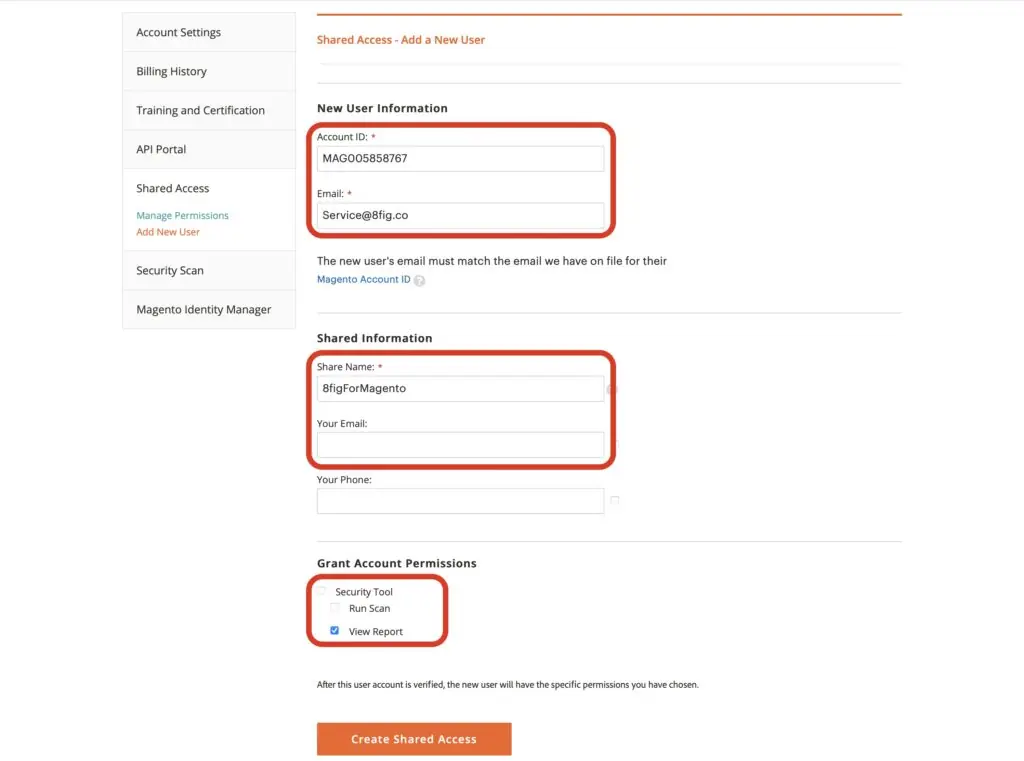 Account Settings

Billing History

Training and Certification

API Portal

Shared Access

Manage Permissions

Add New User

Security Scan

Magento Identity Manager

Shared Access - Add a New User

New User Information

Account ID: *

MAG005858767

Email: *

Service@8fig.co

The new user's email must match the email we have on file for their Magento Account ID

Shared Information

Share Name: *

8figForMagento

Your Email:

Your Phone:

Grant Account Permissions

Security Tool

Run Scan

View Report

After this user account is verified, the new user will have the specific permissions you have chosen.

Create Shared Access